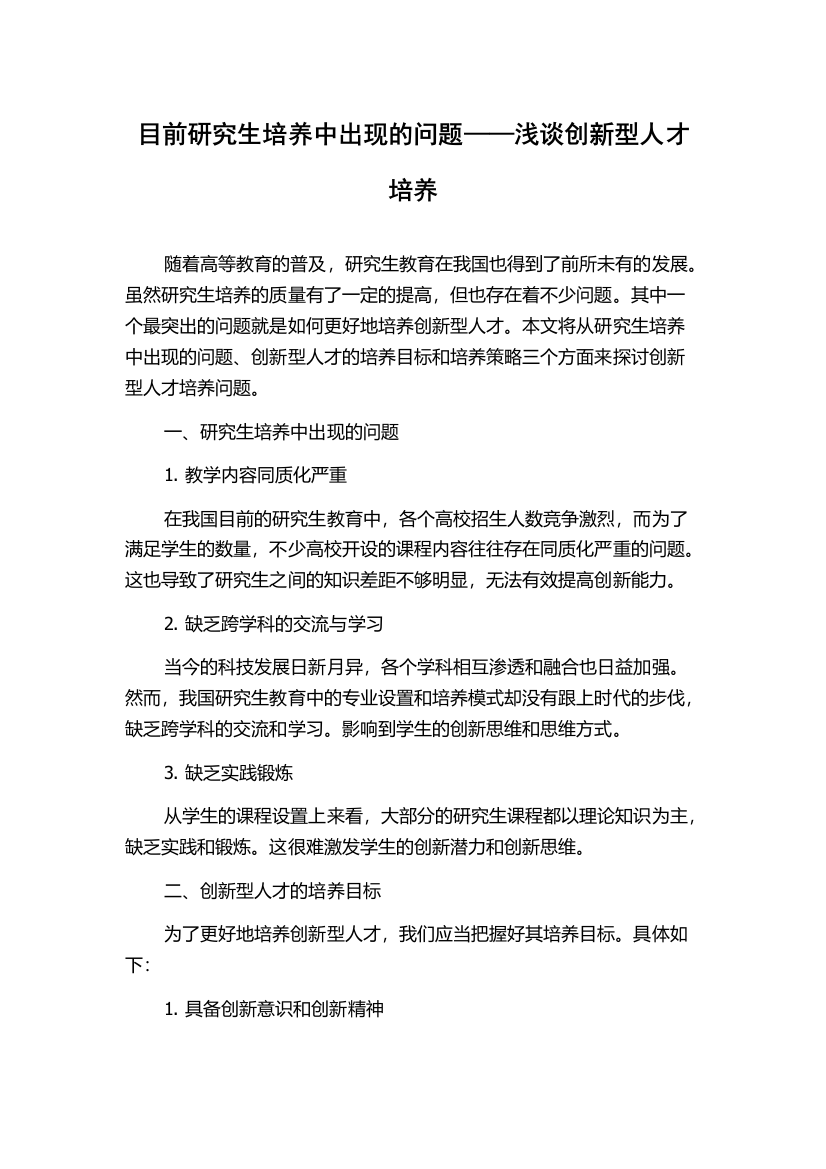 目前研究生培养中出现的问题——浅谈创新型人才培养

随着高等教育的普及，研究生教育在我国也得到了前所未有的发展。虽然研究生培养的质量有了一定的提高，但也存在着不少问题。其中一个最突出的问题就是如何更好地培养创新型人才。本文将从研究生培养中出现的问题、创新型人才的培养目标和培养策略三个方面来探讨创新型人才培养问题。

一、研究生培养中出现的问题

1. 教学内容同质化严重

在我国目前的研究生教育中，各个高校招生人数竞争激烈，而为了满足学生的数量，不少高校开设的课程内容往往存在同质化严重的问题。这也导致了研究生之间的知识差距不够明显，无法有效提高创新能力。

2. 缺乏跨学科的交流与学习

当今的科技发展日新月异，各个学科相互渗透和融合也日益加强。然而，我国研究生教育中的专业设置和培养模式却没有跟上时代的步伐，缺乏跨学科的交流和学习。影响到学生的创新思维和思维方式。

3. 缺乏实践锻炼

从学生的课程设置上来看，大部分的研究生课程都以理论知识为主，缺乏实践和锻炼。这很难激发学生的创新潜力和创新思维。

二、创新型人才的培养目标

为了更好地培养创新型人才，我们应当把握好其培养目标。具体如下:

1. 具备创新意识和创新精神